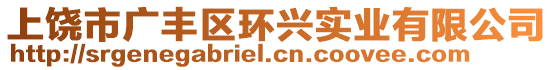 上饶市广丰区环兴实业有限公司
http://srgenegabriel.cn.coovee.com